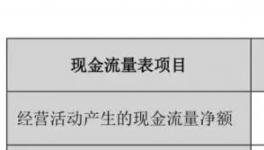 | 现金流量表项目 |
|---|
| 经营活动产生的现金流量净额 |